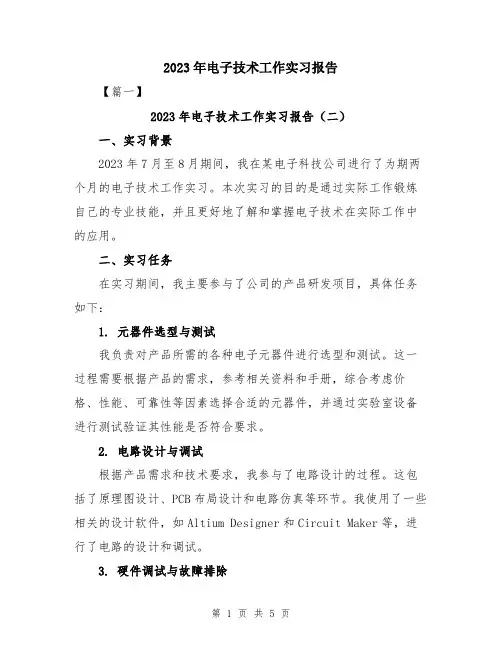 2023年电子技术工作实习报告

【第一】

2023年电子技术工作实习报告（二）

一、实习背景

2023年7月至8月期间，我在某电子科技公司进行了为期两个月的电子技术工作实习。本次实习的目的是通过实际工作锻炼自己的专业技能，并且更好地了解和掌握电子技术在实际工作中的应用。

二、实习任务

在实习期间，我主要参与了公司的产品研发项目，具体任务如下：

1. 元器件选型与测试

我负责对产品所需的各种电子元器件进行选型和测试。这一过程需要根据产品的需求，参考相关资料和手册，综合考虑价格、性能、可靠性等因素选择合适的元器件，并通过实验室设备进行测试验证其性能是否符合要求。

2. 电路设计与调试

根据产品需求和技术要求，我参与了电路设计的过程。这包括了原理图设计、PCB布局设计和电路仿真等环节。我使用了一些相关的设计软件，如Altium Designer和Circuit Maker等，进行了电路的设计和调试。

3. 硬件调试与故障排除

第 1 页 共 5 页